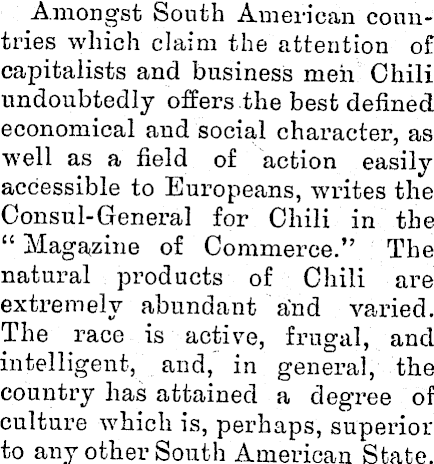 Amongst South American countries which claim the attention of capitalists and business men Chili undoubtedly offers the best defined economical and social character, as well as a field of action easily accessible to Europeans, writes the Consul-General for Chili in the "Magazine of Commerce." The natural products of Chili are extremely abundant and varied. The race is active, frugal, and intelligent, and, in general, the country has attained a degree of culture which is, perhaps, superior to any other South American State.